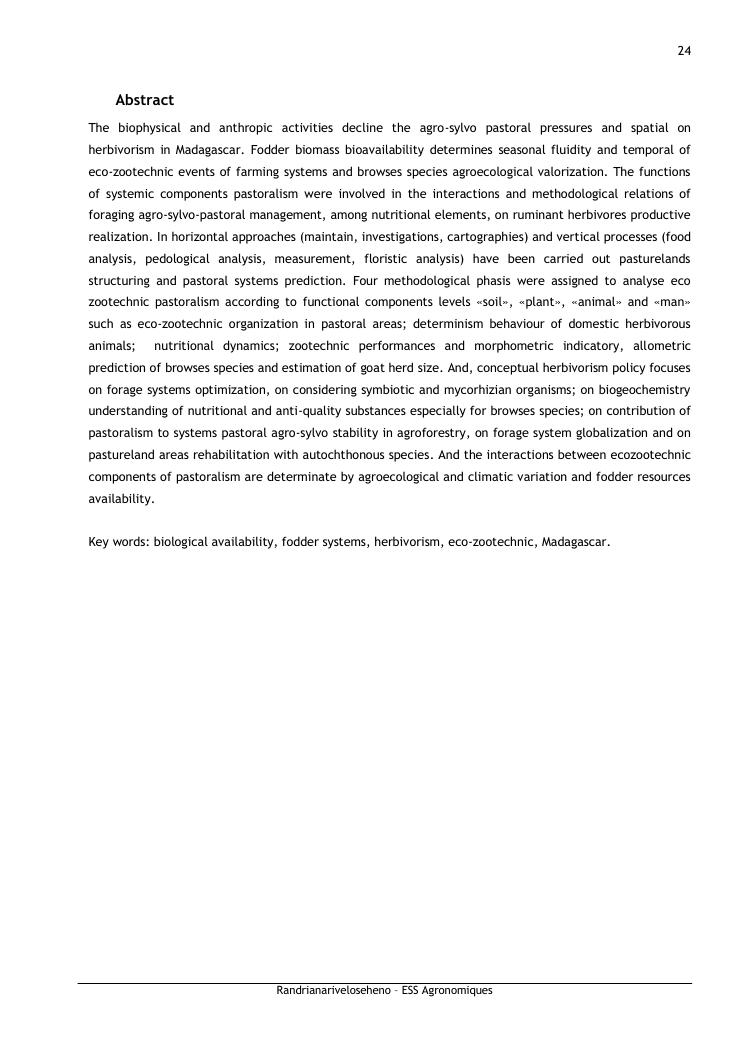 24

Abstract

The biophysical and anthropic activities decline the agro-sylvo pastoral pressures and spatial on herbivorism in Madagascar. Fodder biomass bioavailability determines seasonal fluidity and temporal of eco-zootechnic events of farming systems and browses species agroecological valorization. The functions of systemic components pastoralism were involved in the interactions and methodological relations of foraging agro-sylvo-pastoral management, among nutritional elements, on ruminant herbivores productive realization. In horizontal approaches (maintain, investigations, cartographies) and vertical processes (food analysis, pedological analysis, measurement, floristic analysis) have been carried out pasturelands structuring and pastoral systems prediction. Four methodological phasis were assigned to analyse eco zootechnic pastoralism according to functional components levels «soil», «plant», «animal» and «man» such as eco-zootechnic organization in pastoral areas; determinism behaviour of domestic herbivorous animals; nutritional dynamics; zootechnic performances and morphometric indicatory, allometric prediction of browses species and estimation of goat herd size. And, conceptual herbivorism policy focuses on forage systems optimization, on considering symbiotic and mycorhizian organisms; on biogeochemistry understanding of nutritional and anti-quality substances especially for browses species; on contribution of pastoralism to systems pastoral agro-sylvo stability in agroforestry, on forage system globalization and on pastureland areas rehabilitation with autochthonous species. And the interactions between ecozootechnic components of pastoralism are determinate by agroecological and climatic variation and fodder resources availability.

Key words: biological availability, fodder systems, herbivorism, eco-zootechnic, Madagascar.

Randrianariveloseheno – ESS Agronomiques